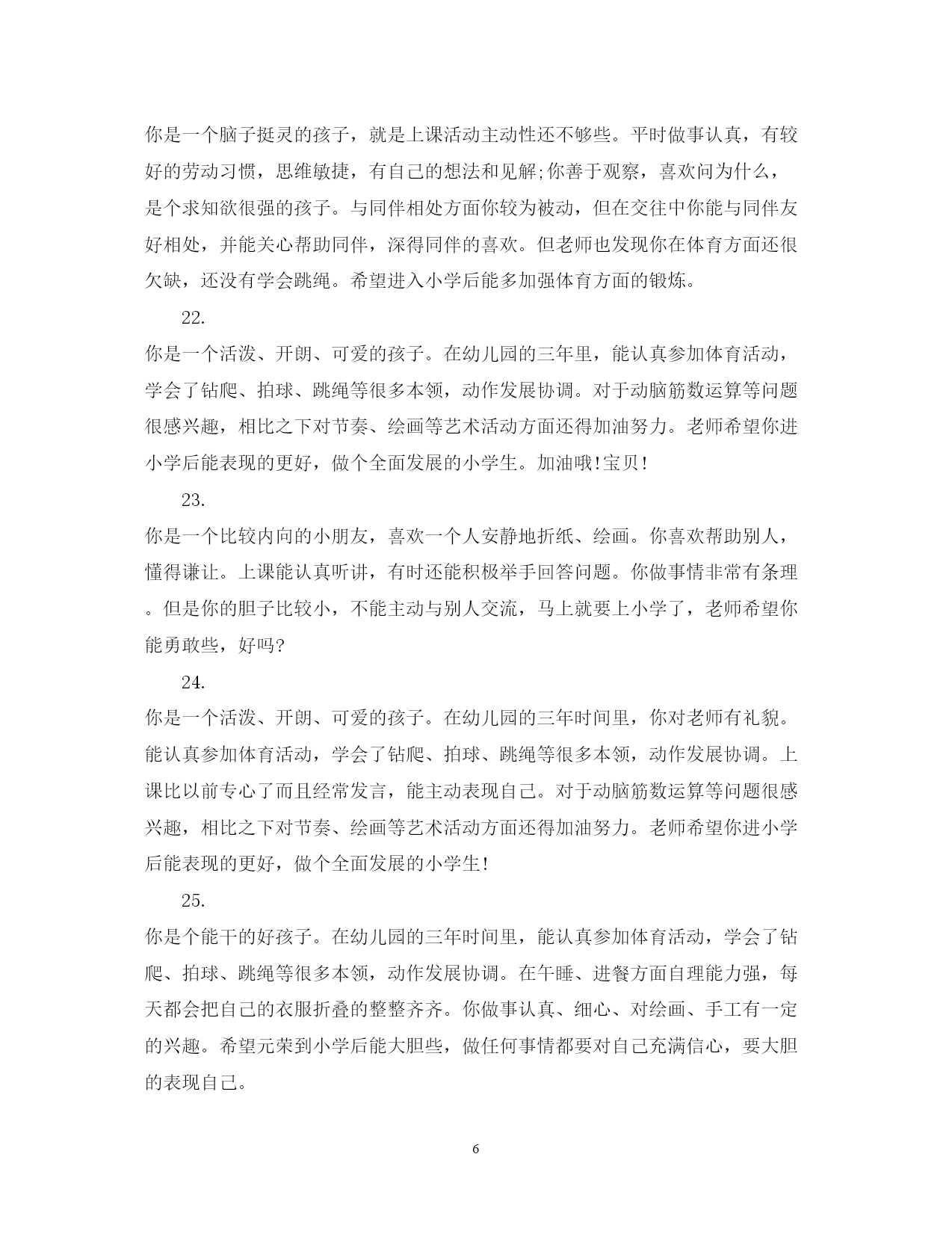 你是一个脑子挺灵的孩子，就是上课活动主动性还不够些。平时做事认真，有较好的劳动习惯，思维敏捷，有自己的想法和见解;你善于观察，喜欢问为什么，是个求知欲很强的孩子。与同伴相处方面你较为被动，但在交往中你能与同伴友好相处，并能关心帮助同伴，深得同伴的喜欢。但老师也发现你在体育方面还很欠缺，还没有学会跳绳。希望进入小学后能多加强体育方面的锻炼。

22.

你是一个活泼、开朗、可爱的孩子。在幼儿园的三年里，能认真参加体育活动，学会了钻爬、拍球、跳绳等很多本领，动作发展协调。对于动脑筋数运算等问题很感兴趣，相比之下对节奏、绘画等艺术活动方面还得加油努力。老师希望你进小学后能表现的更好，做个全面发展的小学生。加油哦!宝贝!

23.

你是一个比较内向的小朋友，喜欢一个人安静地折纸、绘画。你喜欢帮助别人，懂得谦让。上课能认真听讲，有时还能积极举手回答问题。你做事情非常有条理。但是你的胆子比较小，不能主动与别人交流，马上就要上小学了，老师希望你能勇敢些，好吗?

24.

你是一个活泼、开朗、可爱的孩子。在幼儿园的三年时间里，你对老师有礼貌。能认真参加体育活动，学会了钻爬、拍球、跳绳等很多本领，动作发展协调。上课比以前专心了而且经常发言，能主动表现自己。对于动脑筋数运算等问题很感兴趣，相比之下对节奏、绘画等艺术活动方面还得加油努力。老师希望你进小学后能表现的更好，做个全面发展的小学生!

25.

你是个能干的好孩子。在幼儿园的三年时间里，能认真参加体育活动，学会了钻爬、拍球、跳绳等很多本领，动作发展协调。在午睡、进餐方面自理能力强，每天都会把自己的衣服折叠的整整齐齐。你做事认真、细心、对绘画、手工有一定的兴趣。希望元荣到小学后能大胆些，做任何事情都要对自己充满信心，要大胆的表现自己。

6